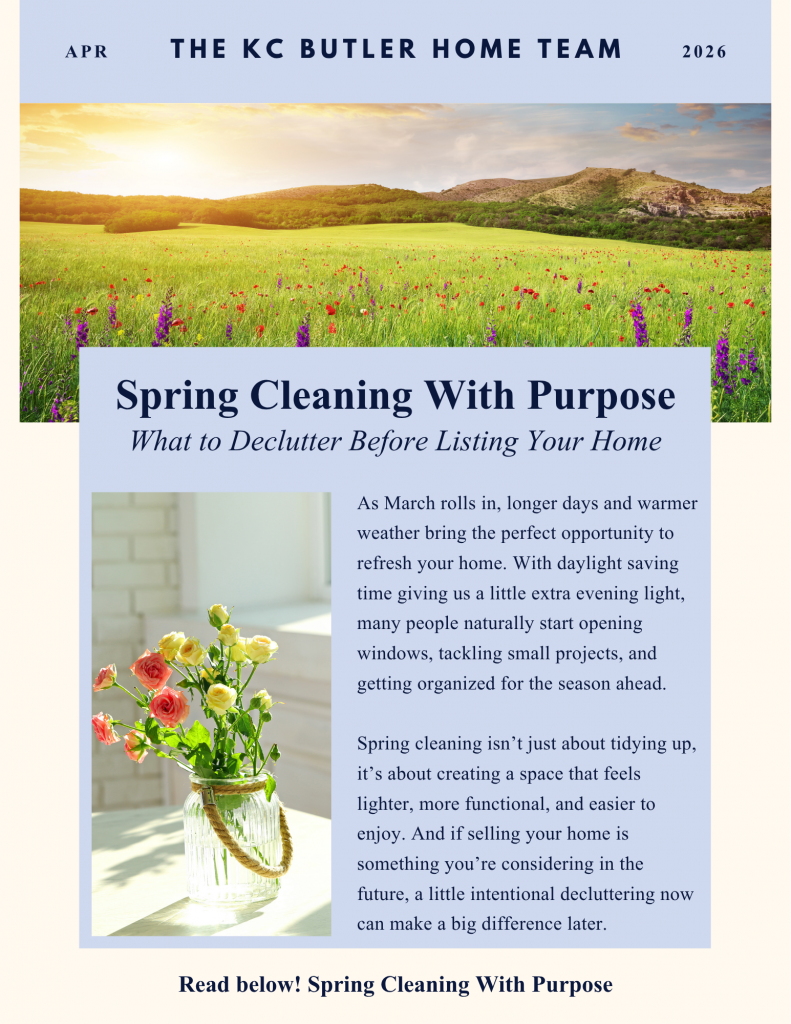 APR THE KC BUTLER HOME TEAM 2026

Spring Cleaning With Purpose

What to Declutter Before Listing Your Home

As March rolls in, longer days and warmer weather bring the perfect opportunity to refresh your home. With daylight saving time giving us a little extra evening light, many people naturally start opening windows, tackling small projects, and getting organized for the season ahead.

Spring cleaning isn't just about tidying up, it's about creating a space that feels lighter, more functional, and easier to enjoy. And if selling your home is something you're considering in the future, a little intentional decluttering now can make a big difference later.

Read below! Spring Cleaning With Purpose